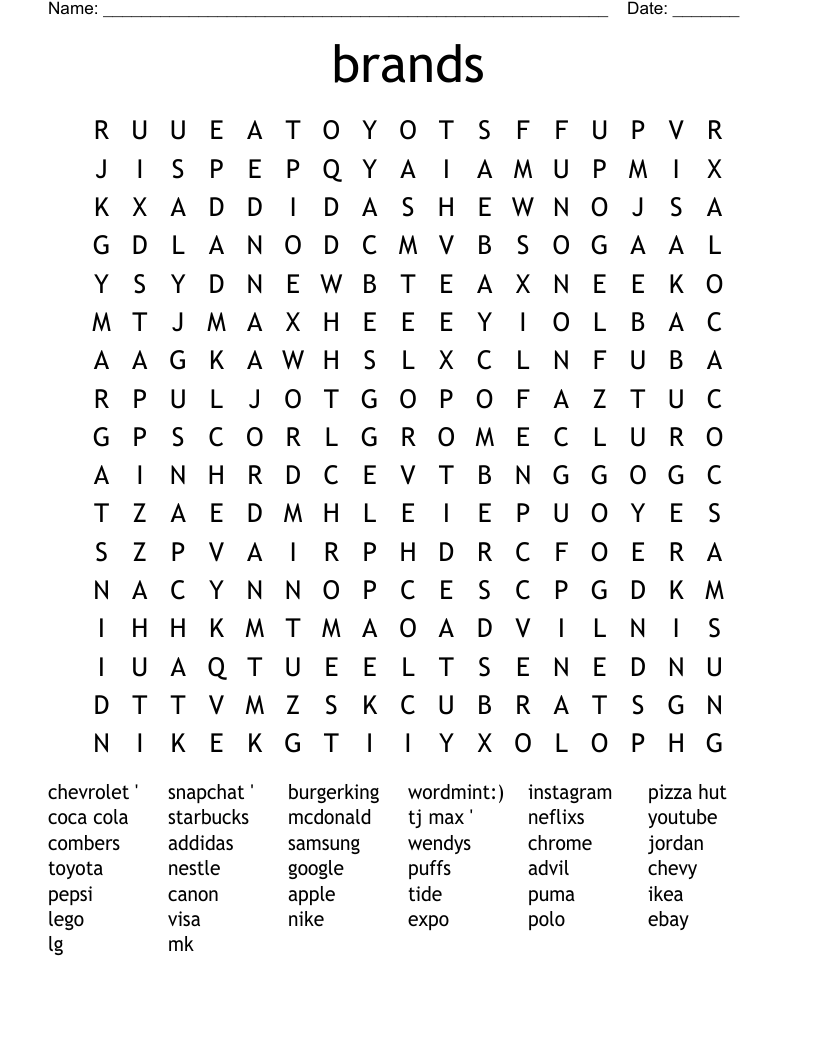 Name: ______________________________________________________ Date: _______

brands

R U U E A T O Y O T S F F U P V R
J I S P E P Q Y A I A M U P M I X
K X A D D I D A S H E W N O J S A
G D L A N O D C M V B S O G A A L
Y S Y D N E W B T E A X N E E K O
M T J M A X H E E E Y I O L B A C
A A G K A W H S L X C L N F U B A
R P U L J O T G O P O F A Z T U C
G P S C O R L G R O M E C L U R O
A I N H R D C E V T B N G G O G C
T Z A E D M H L E I E P U O Y E S
S Z P V A I R P H D R C F O E R A
N A C Y N N O P C E S C P G D K M
I H H K M T M A O A D V I L N I S
I U A Q T U E E L T S E N E D N U
D T T V M Z S K C U B R A T S G N
N I K E K G T I I Y X O L O P H G

chevrolet '
coca cola
combers
toyota
pepsi
lego
lg

snapchat '
starbucks
addidas
nestle
canon
visa
mk

burgerking
mcdonald
samsung
google
apple
nike

wordmint:)
tj max '
wendys
puffs
tide
expo

instagram
neflixs
chrome
advil
puma
polo

pizza hut
youtube
jordan
chevy
ikea
ebay